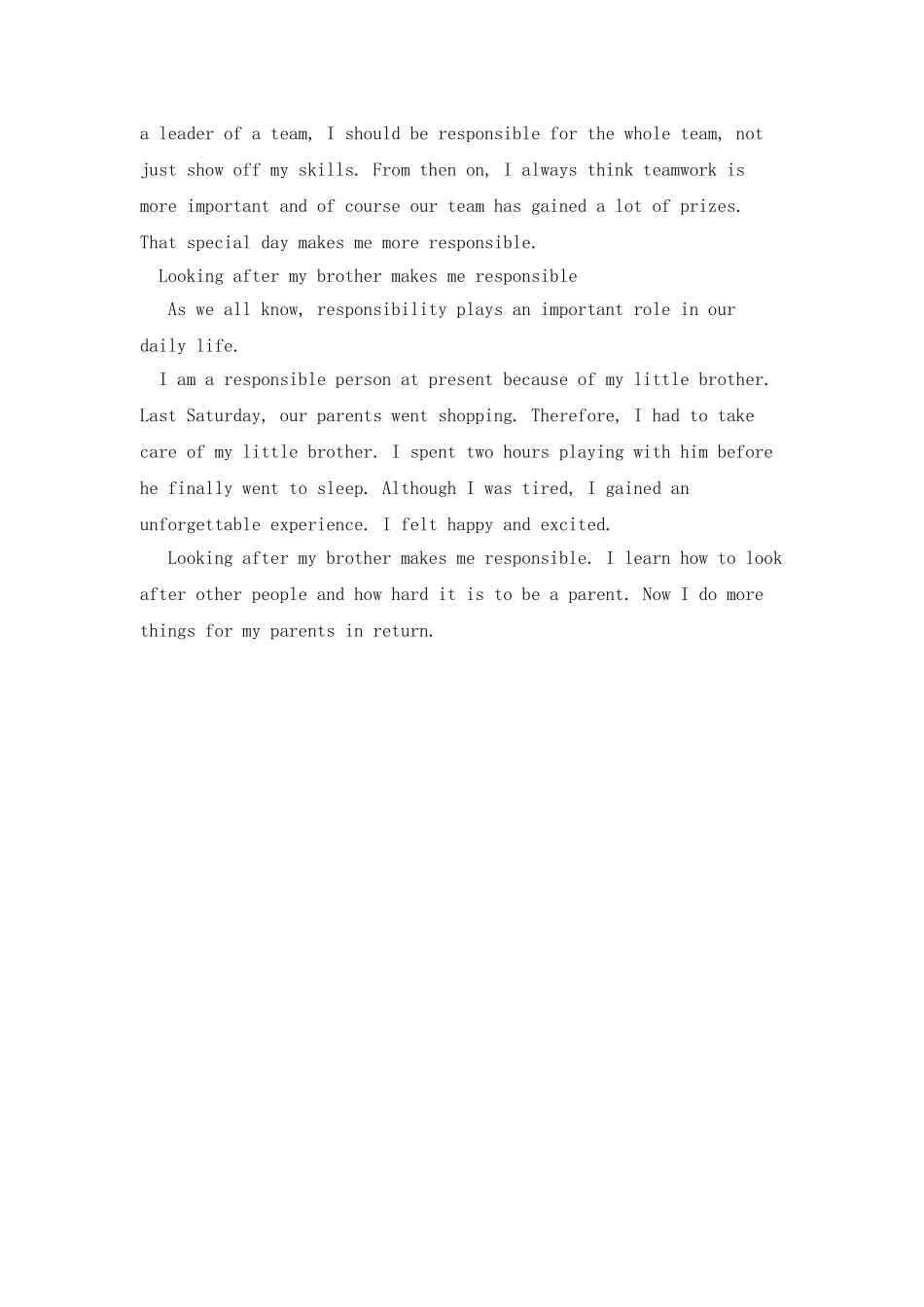 a leader of a team, I should be responsible for the whole team, not just show off my skills. From then on, I always think teamwork is more important and of course our team has gained a lot of prizes. That special day makes me more responsible.

Looking after my brother makes me responsible

As we all know, responsibility plays an important role in our daily life.

I am a responsible person at present because of my little brother. Last Saturday, our parents went shopping. Therefore, I had to take care of my little brother. I spent two hours playing with him before he finally went to sleep. Although I was tired, I gained an unforgettable experience. I felt happy and excited.

Looking after my brother makes me responsible. I learn how to look after other people and how hard it is to be a parent. Now I do more things for my parents in return.